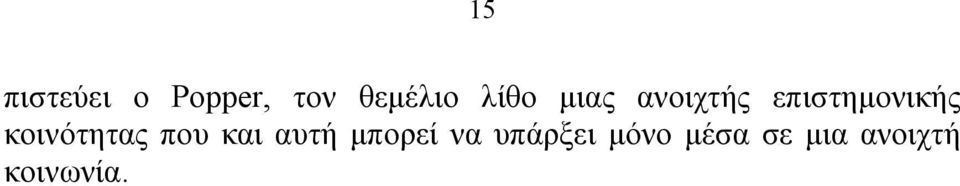 15

πιστεύει ο Popper, τον θεμέλιο λίθο μιας ανοιχτής επιστημονικής κοινότητας που και αυτή μπορεί να υπάρξει μόνο μέσα σε μια ανοιχτή κοινωνία.